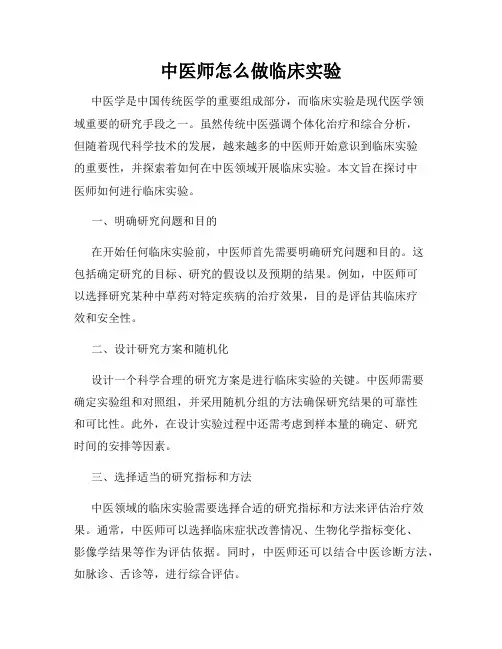 中医师怎么做临床实验

中医学是中国传统医学的重要组成部分，而临床实验是现代医学领域重要的研究手段之一。虽然传统中医强调个体化治疗和综合分析，但随着现代科学技术的发展，越来越多的中医师开始意识到临床实验的重要性，并探索着如何在中医领域开展临床实验。本文旨在探讨中医师如何进行临床实验。

一、明确研究问题和目的

在开始任何临床实验前，中医师首先需要明确研究问题和目的。这包括确定研究的目标、研究的假设以及预期的结果。例如，中医师可以选择研究某种中草药对特定疾病的治疗效果，目的是评估其临床疗效和安全性。

二、设计研究方案和随机化

设计一个科学合理的研究方案是进行临床实验的关键。中医师需要确定实验组和对照组，并采用随机分组的方法确保研究结果的可靠性和可比性。此外，在设计实验过程中还需考虑到样本量的确定、研究时间的安排等因素。

三、选择适当的研究指标和方法

中医领域的临床实验需要选择合适的研究指标和方法来评估治疗效果。通常，中医师可以选择临床症状改善情况、生物化学指标变化、影像学结果等作为评估依据。同时，中医师还可以结合中医诊断方法，如脉诊、舌诊等，进行综合评估。